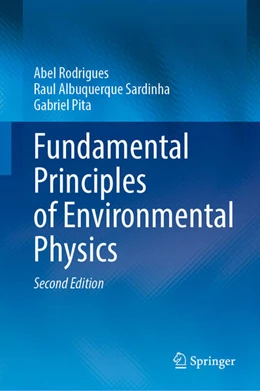 Abel Rodrigues
Raul Albuquerque Sardinha
Gabriel Pita

Fundamental Principles of Environmental Physics

Second Edition

Springer